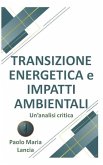 TRANSIZIONE ENERGETICA e IMPATTI AMBIENTALI

Un'analisi critica

Paolo Maria Lancia